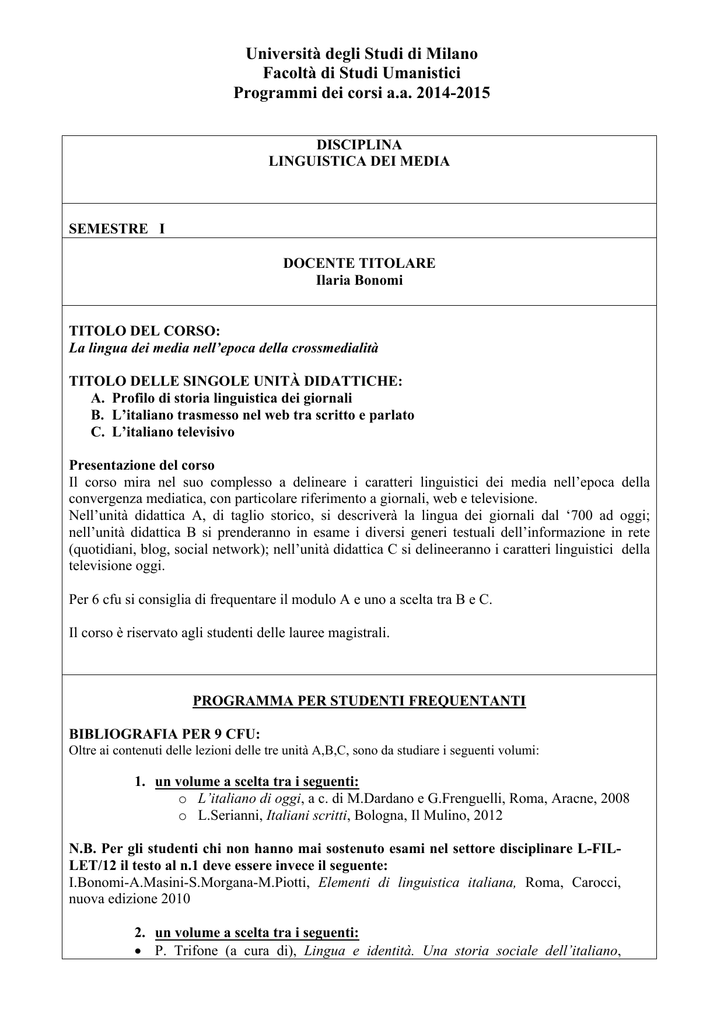 Università degli Studi di Milano
Facoltà di Studi Umanistici
Programmi dei corsi a.a. 2014-2015

DISCIPLINA
LINGUISTICA DEI MEDIA

SEMESTRE I

DOCENTE TITOLARE
Ilaria Bonomi

TITOLO DEL CORSO:
La lingua dei media nell'epoca della crossmedialità

TITOLO DELLE SINGOLE UNITÀ DIDATTICHE:
A. Profilo di storia linguistica dei giornali
B. L'italiano trasmesso nel web tra scritto e parlato
C. L'italiano televisivo

Presentazione del corso
Il corso mira nel suo complesso a delineare i caratteri linguistici dei media nell'epoca della convergenza mediatica, con particolare riferimento a giornali, web e televisione.
Nell'unità didattica A, di taglio storico, si descriverà la lingua dei giornali dal '700 ad oggi; nell'unità didattica B si prenderanno in esame i diversi generi testuali dell'informazione in rete (quotidiani, blog, social network); nell'unità didattica C si delineeranno i caratteri linguistici della televisione oggi.

Per 6 cfu si consiglia di frequentare il modulo A e uno a scelta tra B e C.

Il corso è riservato agli studenti delle lauree magistrali.

PROGRAMMA PER STUDENTI FREQUENTANTI

BIBLIOGRAFIA PER 9 CFU:
Oltre ai contenuti delle lezioni delle tre unità A,B,C, sono da studiare i seguenti volumi:

1. un volume a scelta tra i seguenti:
o L'italiano di oggi, a c. di M.Dardano e G.Frenguelli, Roma, Aracne, 2008
o L.Serianni, Italiani scritti, Bologna, Il Mulino, 2012

N.B. Per gli studenti chi non hanno mai sostenuto esami nel settore disciplinare L-FIL-LET/12 il testo al n.1 deve essere invece il seguente:
I.Bonomi-A.Masini-S.Morgana-M.Piotti, Elementi di linguistica italiana, Roma, Carocci, nuova edizione 2010

2. un volume a scelta tra i seguenti:
• P. Trifone (a cura di), Lingua e identità. Una storia sociale dell'italiano,